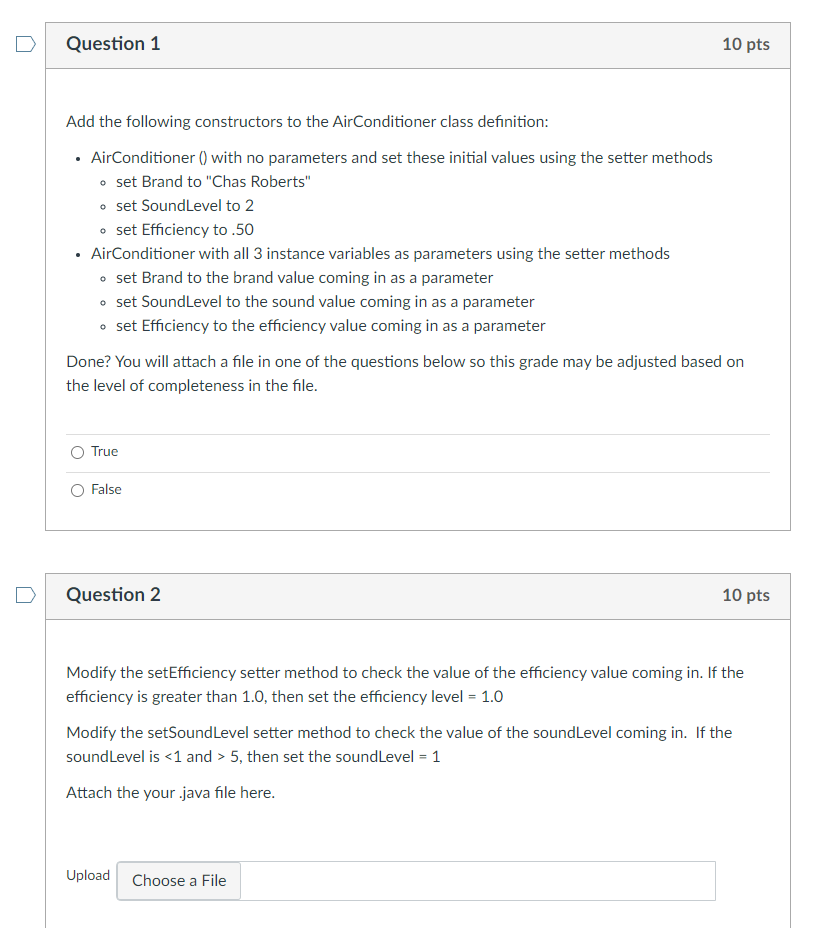 Question 1

10 pts

Add the following constructors to the AirConditioner class definition:

- AirConditioner () with no parameters and set these initial values using the setter methods
  - set Brand to "Chas Roberts"
  - set SoundLevel to 2
  - set Efficiency to .50
- AirConditioner with all 3 instance variables as parameters using the setter methods
  - set Brand to the brand value coming in as a parameter
  - set SoundLevel to the sound value coming in as a parameter
  - set Efficiency to the efficiency value coming in as a parameter

Done? You will attach a file in one of the questions below so this grade may be adjusted based on the level of completeness in the file.

True

False

Question 2

10 pts

Modify the setEfficiency setter method to check the value of the efficiency value coming in. If the efficiency is greater than 1.0, then set the efficiency level = 1.0

Modify the setSoundLevel setter method to check the value of the soundLevel coming in. If the soundLevel is <1 and > 5, then set the soundLevel = 1

Attach the your .java file here.

Upload Choose a File